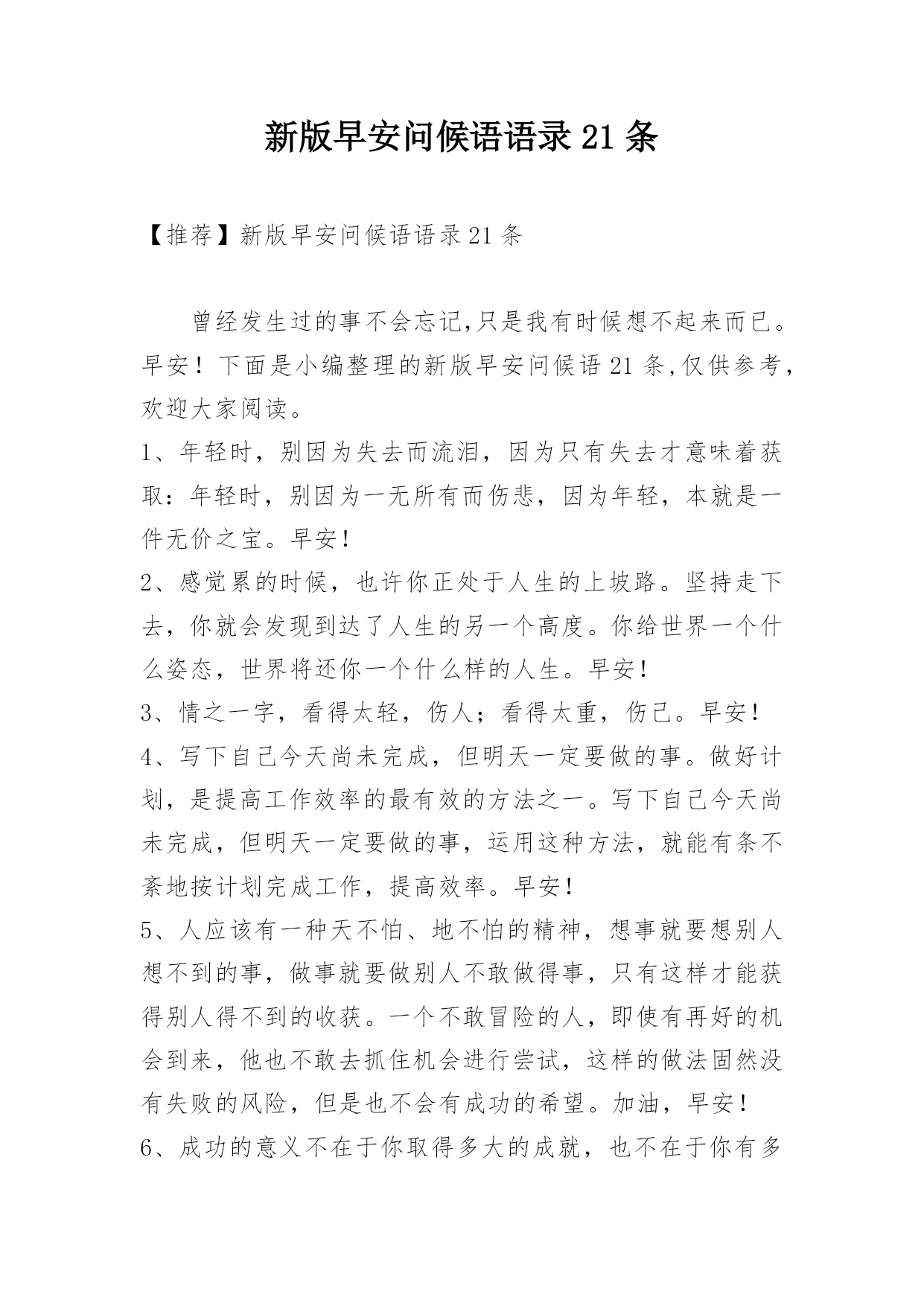 新版早安问候语语录21条

【推荐】新版早安问候语语录21条

曾经发生过的事不会忘记,只是我有时候想不起来而已。早安！下面是小编整理的新版早安问候语21条,仅供参考,欢迎大家阅读。

1、年轻时，别因为失去而流泪，因为只有失去才意味着获取：年轻时，别因为一无所有而伤悲，因为年轻，本就是一件无价之宝。早安！

2、感觉累的时候，也许你正处于人生的上坡路。坚持走下去，你就会发现到达了人生的另一个高度。你给世界一个什么姿态，世界将还你一个什么样的人生。早安！

3、情之一字，看得太轻，伤人；看得太重，伤己。早安！

4、写下自己今天尚未完成，但明天一定要做的事。做好计划，是提高工作效率的最有效的方法之一。写下自己今天尚未完成，但明天一定要做的事，运用这种方法，就能有条不紊地按计划完成工作，提高效率。早安！

5、人应该有一种天不怕、地不怕的精神，想事就要想别人想不到的事，做事就要做别人不敢做得事，只有这样才能获得别人得不到的收获。一个不敢冒险的人，即使有再好的机会到来，他也不敢去抓住机会进行尝试，这样的做法固然没有失败的风险，但是也不会有成功的希望。加油，早安！

6、成功的意义不在于你取得多大的成就，也不在于你有多